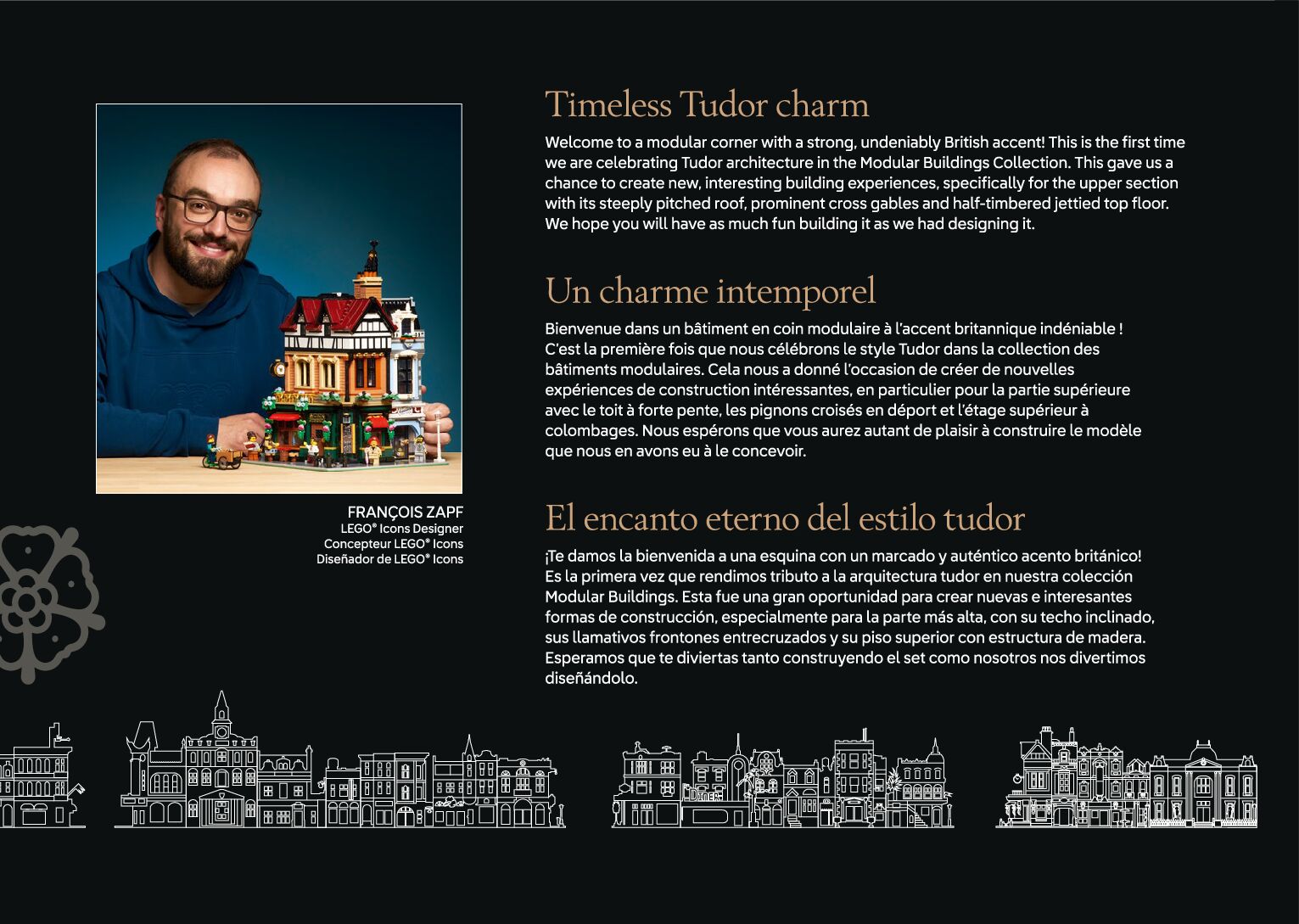 FRANÇOIS ZAPF
LEGO® Icons Designer
Concepteur LEGO® Icons
Diseñador de LEGO® Icons

Timeless Tudor charm

Welcome to a modular corner with a strong, undeniably British accent! This is the first time we are celebrating Tudor architecture in the Modular Buildings Collection. This gave us a chance to create new, interesting building experiences, specifically for the upper section with its steeply pitched roof, prominent cross gables and half-timbered jettied top floor. We hope you will have as much fun building it as we had designing it.

Un charme intemporel

Bienvenue dans un bâtiment en coin modulaire à l'accent britannique indéniable ! C'est la première fois que nous célébrons le style Tudor dans la collection des bâtiments modulaires. Cela nous a donné l'occasion de créer de nouvelles expériences de construction intéressantes, en particulier pour la partie supérieure avec le toit à forte pente, les pignons croisés en déport et l'étage supérieur à colombages. Nous espérons que vous aurez autant de plaisir à construire le modèle que nous en avons eu à le concevoir.

El encanto eterno del estilo tudor

¡Te damos la bienvenida a una esquina con un marcado y auténtico acento británico! Es la primera vez que rendimos tributo a la arquitectura tudor en nuestra colección Modular Buildings. Esta fue una gran oportunidad para crear nuevas e interesantes formas de construcción, especialmente para la parte más alta, con su techo inclinado, sus llamativos frontones entrecruzados y su piso superior con estructura de madera. Esperamos que te diviertas tanto construyendo el set como nosotros nos divertimos diseñándolo.